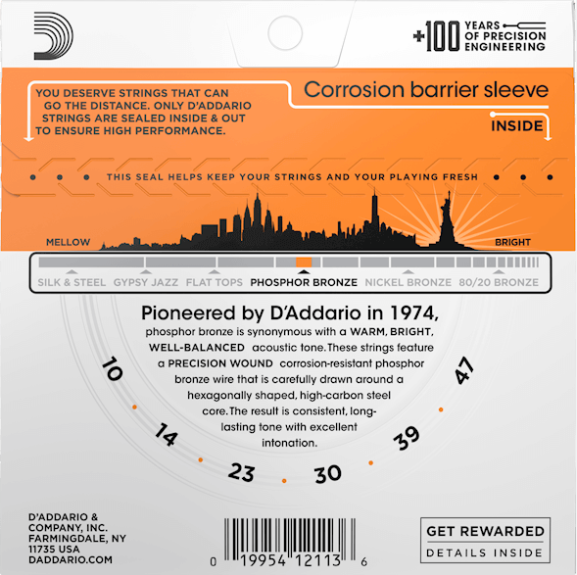 +100 YEARS OF PRECISION ENGINEERING

YOU DESERVE STRINGS THAT CAN GO THE DISTANCE. ONLY D'ADDARIO STRINGS ARE SEALED INSIDE & OUT TO ENSURE HIGH PERFORMANCE.

Corrosion barrier sleeve

INSIDE

THIS SEAL HELPS KEEP YOUR STRINGS AND YOUR PLAYING FRESH

MELLOW

BRIGHT

SILK & STEEL GYPSY JAZZ FLAT TOPS PHOSPHOR BRONZE NICKEL BRONZE 80/20 BRONZE

Pioneered by D'Addario in 1974,

phosphor bronze is synonymous with a WARM, BRIGHT, WELL-BALANCED acoustic tone. These strings feature a PRECISION WOUND corrosion-resistant phosphor bronze wire that is carefully drawn around a hexagonally shaped, high-carbon steel core. The result is consistent, long-lasting tone with excellent intonation.

10 14 23 30 39 47

D'ADDARIO & COMPANY, INC. FARMINGDALE, NY 11735 USA DADDARIO.COM

0 19954 12113 6

GET REWARDED
DETAILS INSIDE